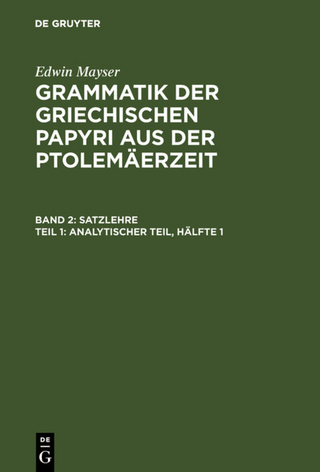 DE GRUYTER

Edwin Mayser

GRAMMATIK DER GRIECHISCHEN PAPYRI AUS DER PTOLEMÄERZEIT

BAND 2: SATZLEHRE
TEIL 1: ANALYTISCHER TEIL, HÄLFTE 1

DE
G